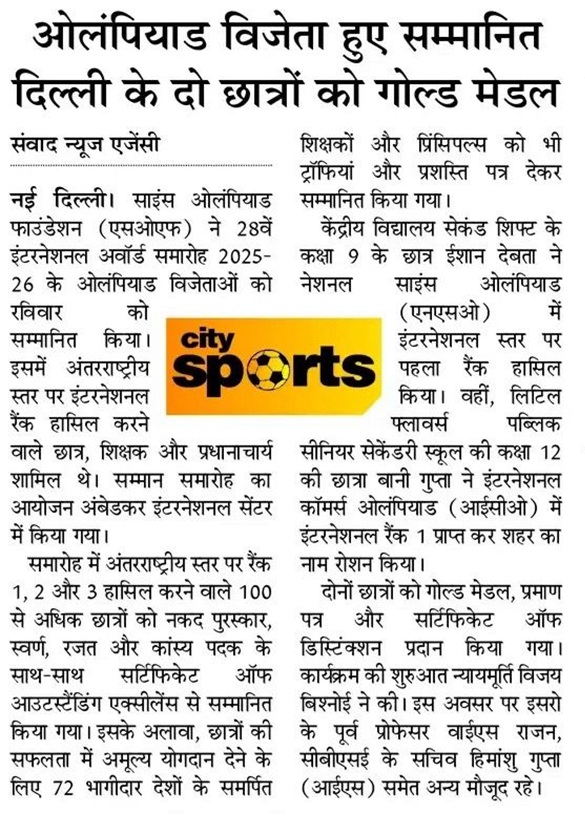 ओलंपियाड विजेता हुए सम्मानित
दिल्ली के दो छात्रों को गोल्ड मेडल

संवाद न्यूज एजेंसी

नई दिल्ली। साइंस ओलंपियाड फाउंडेशन (एसओएफ) ने 28वें इंटरनेशनल अवॉर्ड समारोह 2025-26 के ओलंपियाड विजेताओं को रविवार को सम्मानित किया। इसमें अंतरराष्ट्रीय स्तर पर इंटरनेशनल रैंक हासिल करने वाले छात्र, शिक्षक और प्रधानाचार्य शामिल थे। सम्मान समारोह का आयोजन अंबेडकर इंटरनेशनल सेंटर में किया गया।

समारोह में अंतरराष्ट्रीय स्तर पर रैंक 1, 2 और 3 हासिल करने वाले 100 से अधिक छात्रों को नकद पुरस्कार, स्वर्ण, रजत और कांस्य पदक के साथ-साथ सर्टिफिकेट ऑफ आउटस्टैंडिंग एक्सीलेंस से सम्मानित किया गया। इसके अलावा, छात्रों की सफलता में अमूल्य योगदान देने के लिए 72 भागीदार देशों के समर्पित शिक्षकों और प्रिंसिपल्स को भी ट्रॉफियां और प्रशस्ति पत्र देकर सम्मानित किया गया।

केंद्रीय विद्यालय सेकंड शिफ्ट के कक्षा 9 के छात्र ईशान देबता ने नेशनल साइंस ओलंपियाड (एनएसओ) में इंटरनेशनल स्तर पर पहला रैंक हासिल किया। वहीं, लिटिल फ्लावर्स पब्लिक सीनियर सेकेंडरी स्कूल की कक्षा 12 की छात्रा बानी गुप्ता ने इंटरनेशनल कॉमर्स ओलंपियाड (आईसीओ) में इंटरनेशनल रैंक 1 प्राप्त कर शहर का नाम रोशन किया।

दोनों छात्रों को गोल्ड मेडल, प्रमाण पत्र और सर्टिफिकेट ऑफ डिस्टिंक्शन प्रदान किया गया। कार्यक्रम की शुरुआत न्यायमूर्ति विजय बिश्नोई ने की। इस अवसर पर इसरो के पूर्व प्रोफेसर वाईएस राजन, सीबीएसई के सचिव हिमांशु गुप्ता (आईएस) समेत अन्य मौजूद रहे।

city sports